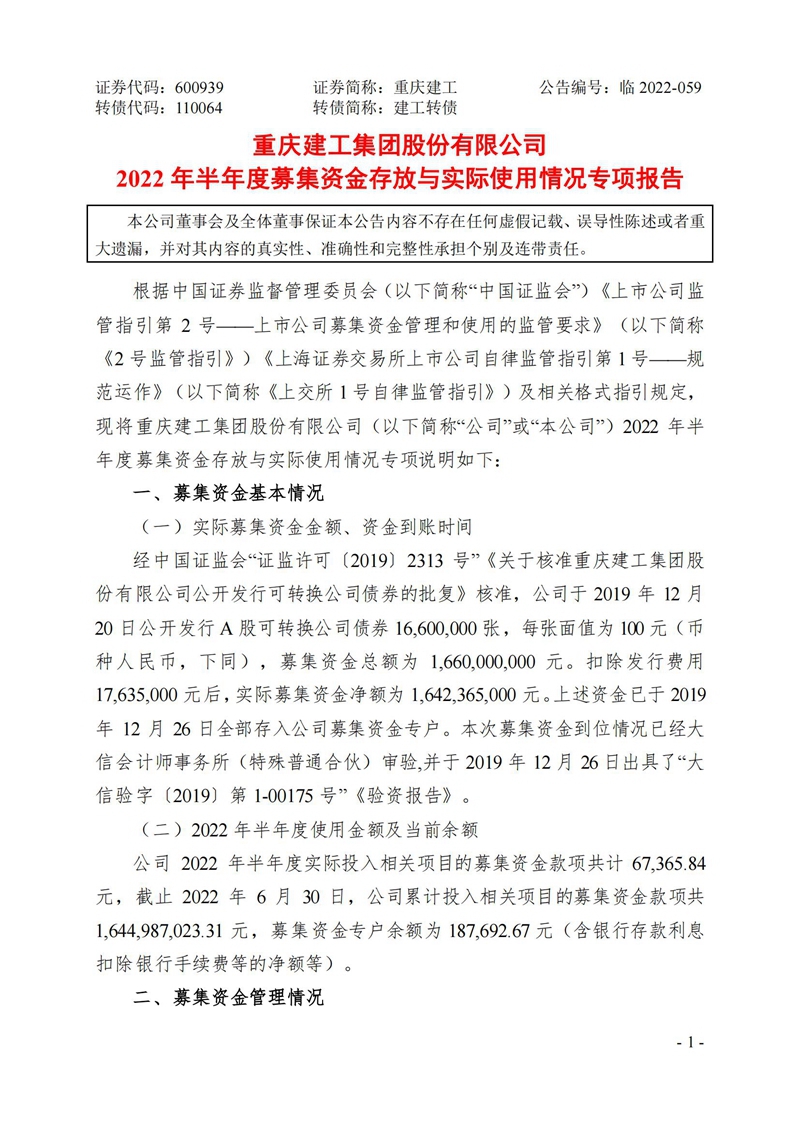 证券代码：600939　　证券简称：重庆建工　　公告编号：临 2022-059
转债代码：110064　　转债简称：建工转债

重庆建工集团股份有限公司
2022 年半年度募集资金存放与实际使用情况专项报告

本公司董事会及全体董事保证本公告内容不存在任何虚假记载、误导性陈述或者重大遗漏，并对其内容的真实性、准确性和完整性承担个别及连带责任。

根据中国证券监督管理委员会（以下简称“中国证监会”）《上市公司监管指引第 2 号——上市公司募集资金管理和使用的监管要求》（以下简称《2 号监管指引》）《上海证券交易所上市公司自律监管指引第 1 号——规范运作》（以下简称《上交所 1 号自律监管指引》）及相关格式指引规定，现将重庆建工集团股份有限公司（以下简称“公司”或“本公司”）2022 年半年度募集资金存放与实际使用情况专项说明如下：

一、募集资金基本情况

（一）实际募集资金金额、资金到账时间

经中国证监会“证监许可〔2019〕2313 号”《关于核准重庆建工集团股份有限公司公开发行可转换公司债券的批复》核准，公司于 2019 年 12 月 20 日公开发行 A 股可转换公司债券 16,600,000 张，每张面值为 100 元（币种人民币，下同），募集资金总额为 1,660,000,000 元。扣除发行费用 17,635,000 元后，实际募集资金净额为 1,642,365,000 元。上述资金已于 2019 年 12 月 26 日全部存入公司募集资金专户。本次募集资金到位情况已经大信会计师事务所（特殊普通合伙）审验，并于 2019 年 12 月 26 日出具了“大信验字〔2019〕第 1-00175 号”《验资报告》。

（二）2022 年半年度使用金额及当前余额

公司 2022 年半年度实际投入相关项目的募集资金款项共计 67,365.84 元，截止 2022 年 6 月 30 日，公司累计投入相关项目的募集资金款项共 1,644,987,023.31 元，募集资金专户余额为 187,692.67 元（含银行存款利息扣除银行手续费等的净额等）。

二、募集资金管理情况

- 1 -